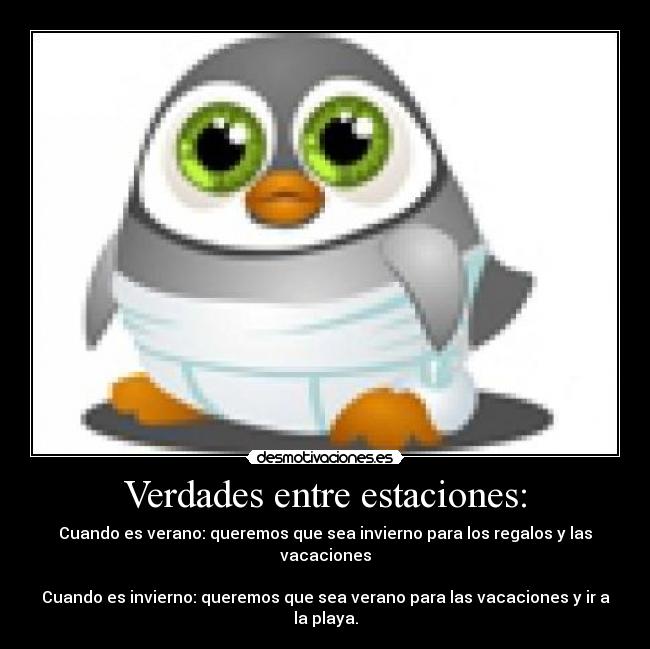 desmotivaciones.es

Verdades entre estaciones:

Cuando es verano: queremos que sea invierno para los regalos y las vacaciones

Cuando es invierno: queremos que sea verano para las vacaciones y ir a la playa.